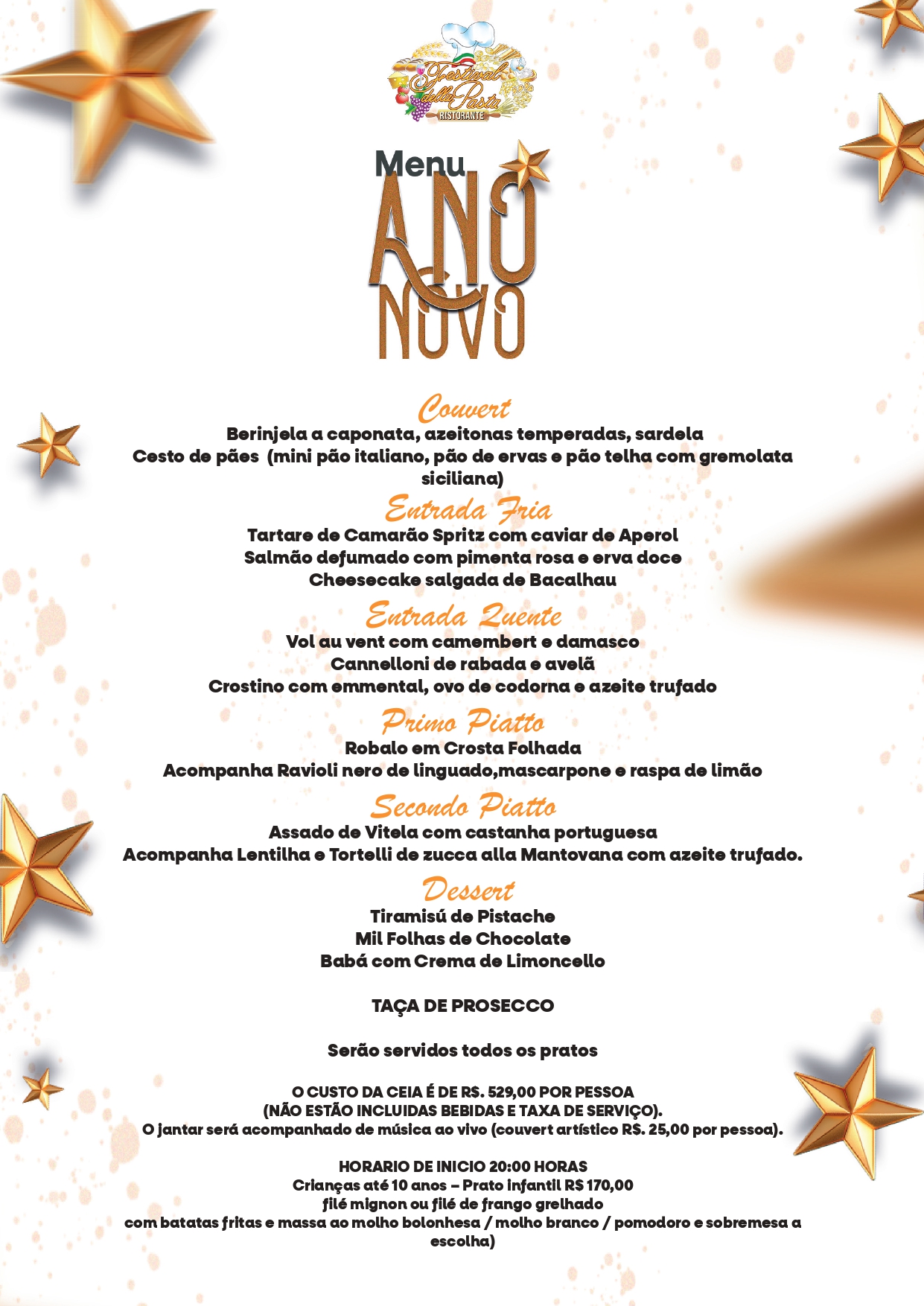 Festival della Pasta
RISTORANTE

Menu
ANO NOVO

Couvert
Berinjela a caponata, azeitonas temperadas, sardela
Cesto de pães (mini pão italiano, pão de ervas e pão telha com gremolata siciliana)

Entrada Fria
Tartare de Camarão Spritz com caviar de Aperol
Salmão defumado com pimenta rosa e erva doce
Cheesecake salgada de Bacalhau

Entrada Quente
Vol au vent com camembert e damasco
Cannelloni de rabada e avelã
Crostino com emmental, ovo de codorna e azeite trufado

Primo Piatto
Robalo em Crosta Folhada
Acompanha Ravioli nero de linguado,mascarpone e raspa de limão

Secondo Piatto
Assado de Vitela com castanha portuguesa
Acompanha Lentilha e Tortelli de zucca alla Mantovana com azeite trufado.

Dessert
Tiramisú de Pistache
Mil Folhas de Chocolate
Babá com Crema de Limoncello

TAÇA DE PROSECCO

Serão servidos todos os pratos

O CUSTO DA CEIA É DE R$. 529,00 POR PESSOA
(NÃO ESTÃO INCLUIDAS BEBIDAS E TAXA DE SERVIÇO).
O jantar será acompanhado de música ao vivo (couvert artístico R$. 25,00 por pessoa).

HORARIO DE INICIO 20:00 HORAS
Crianças até 10 anos – Prato infantil R$ 170,00
filé mignon ou filé de frango grelhado
com batatas fritas e massa ao molho bolonhesa / molho branco / pomodoro e sobremesa a escolha)